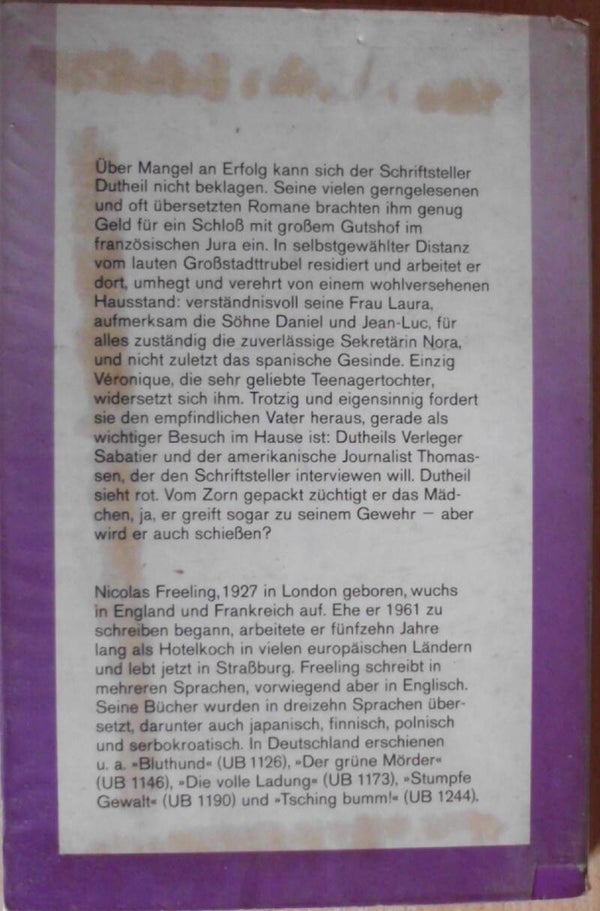 Über Mangel an Erfolg kann sich der Schriftsteller Dutheil nicht beklagen. Seine vielen gerngelesenen und oft übersetzten Romane brachten ihm genug Geld für ein Schloß mit großem Gutshof im französischen Jura ein. In selbstgewählter Distanz vom lauten Großstadttrubel residiert und arbeitet er dort, umhegt und verehrt von einem wohlversehenen Hausstand: verständnisvoll seine Frau Laura, aufmerksam die Söhne Daniel und Jean-Luc, für alles zuständig die zuverlässige Sekretärin Nora, und nicht zuletzt das spanische Gesinde. Einzig Véronique, die sehr geliebte Teenagertochter, widersetzt sich ihm. Trotzig und eigensinnig fordert sie den empfindlichen Vater heraus, gerade als wichtiger Besuch im Hause ist: Dutheils Verleger Sabatier und der amerikanische Journalist Thomassen, der den Schriftsteller interviewen will. Dutheil sieht rot. Vom Zorn gepackt züchtigt er das Mädchen, ja, er greift sogar zu seinem Gewehr – aber wird er auch schießen?

Nicolas Freeling, 1927 in London geboren, wuchs in England und Frankreich auf. Ehe er 1961 zu schreiben begann, arbeitete er fünfzehn Jahre lang als Hotelkoch in vielen europäischen Ländern und lebt jetzt in Straßburg. Freeling schreibt in mehreren Sprachen, vorwiegend aber in Englisch. Seine Bücher wurden in dreizehn Sprachen übersetzt, darunter auch japanisch, finnisch, polnisch und serbokroatisch. In Deutschland erschienen u. a. »Bluthund« (UB 1126), »Der grüne Mörder« (UB 1146), »Die volle Ladung« (UB 1173), »Stumpfe Gewalt« (UB 1190) und »Tsching bumm!« (UB 1244).